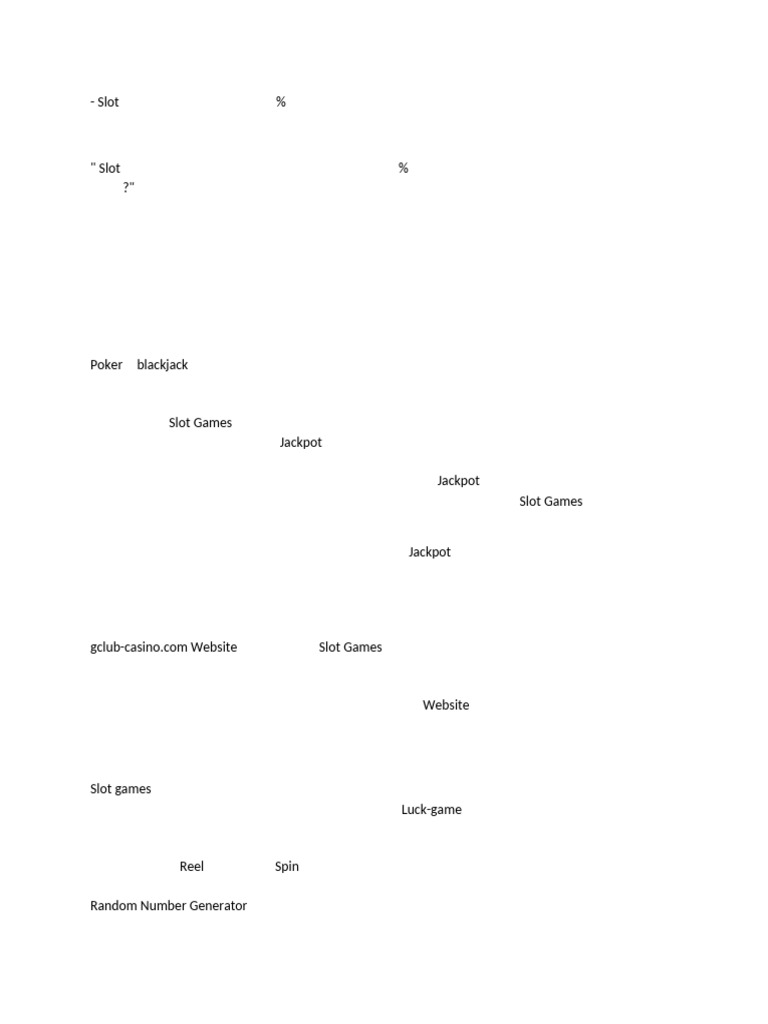 - Slot %

" Slot %
?"

Poker blackjack

Slot Games
Jackpot

Jackpot
Slot Games

Jackpot

gclub-casino.com Website Slot Games

Website

Slot games
Luck-game

Reel Spin

Random Number Generator